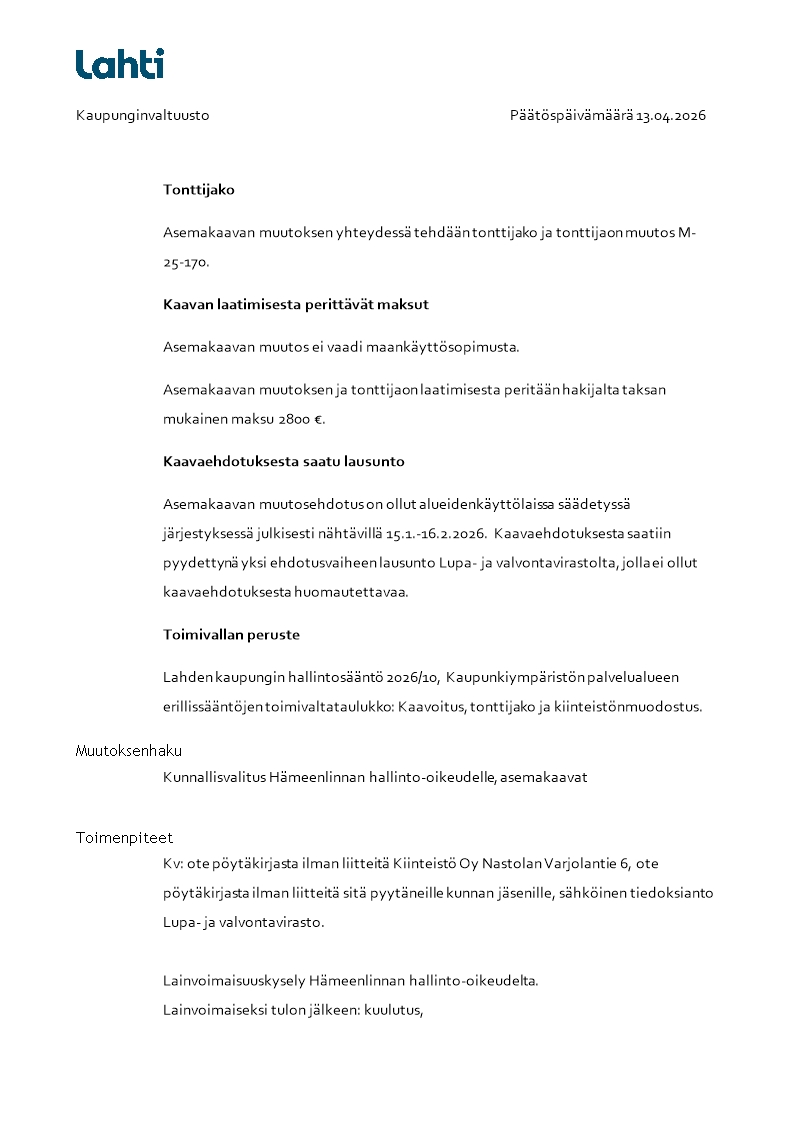 Lahti

Kaupunginvaltuusto

Päätöspäivämäärä 13.04.2026

Tonttijako

Asemakaavan muutoksen yhteydessä tehdään tonttijako ja tonttijaon muutos M-25-170.

Kaavan laatimisesta perittävät maksut

Asemakaavan muutos ei vaadi maankäyttösopimusta.

Asemakaavan muutoksen ja tonttijaon laatimisesta peritään hakijalta taksan mukainen maksu 2800 €.

Kaavaehdotuksesta saatu lausunto

Asemakaavan muutosehdotus on ollut alueidenkäyttölaissa säädetyssä järjestyksessä julkisesti nähtävillä 15.1.-16.2.2026. Kaavaehdotuksesta saatiin pyydettynä yksi ehdotusvaiheen lausunto Lupa- ja valvontavirastolta, jolla ei ollut kaavaehdotuksesta huomautettavaa.

Toimivallan peruste

Lahden kaupungin hallintosääntö 2026/10, Kaupunkiympäristön palvelualueen erillissääntöjen toimivaltataulukko: Kaavoitus, tonttijako ja kiinteistönmuodostus.

Muutoksenhaku

Kunnallisvalitus Hämeenlinnan hallinto-oikeudelle, asemakaavat

Toimenpiteet

Kv: ote pöytäkirjasta ilman liitteitä Kiinteistö Oy Nastolan Varjolantie 6, ote pöytäkirjasta ilman liitteitä sitä pyytäneille kunnan jäsenille, sähköinen tiedoksianto Lupa- ja valvontavirasto.

Lainvoimaisuuskysely Hämeenlinnan hallinto-oikeudelta.
Lainvoimaiseksi tulon jälkeen: kuulutus,